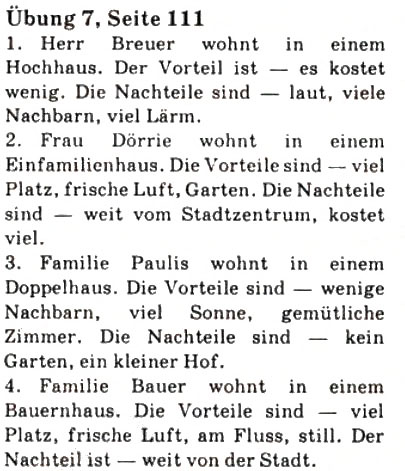 Übung 7, Seite 111

1. Herr Breuer wohnt in einem Hochhaus. Der Vorteil ist — es kostet wenig. Die Nachteile sind — laut, viele Nachbarn, viel Lärm.

2. Frau Dörrie wohnt in einem Einfamilienhaus. Die Vorteile sind — viel Platz, frische Luft, Garten. Die Nachteile sind — weit vom Stadtzentrum, kostet viel.

3. Familie Paulis wohnt in einem Doppelhaus. Die Vorteile sind — wenige Nachbarn, viel Sonne, gemütliche Zimmer. Die Nachteile sind — kein Garten, ein kleiner Hof.

4. Familie Bauer wohnt in einem Bauernhaus. Die Vorteile sind — viel Platz, frische Luft, am Fluss, still. Der Nachteil ist — weit von der Stadt.